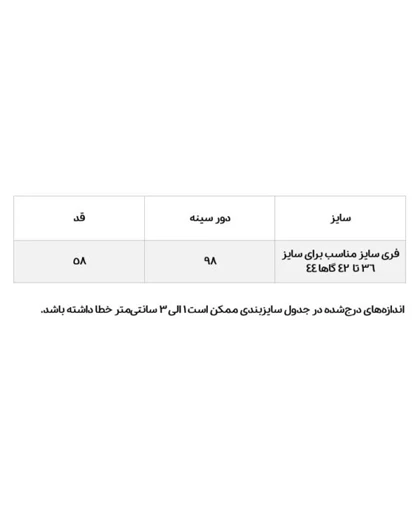 | سایز | دور سینه | قد |
|---|---|---|
| فری سایز مناسب برای سایز ۳۶ تا ۴۲ گاها ۴۴ | ۹۸ | ۵۸ |

اندازه‌های درج‌شده در جدول سایزبندی ممکن است ۱ الی ۳ سانتی‌متر خطا داشته باشد.